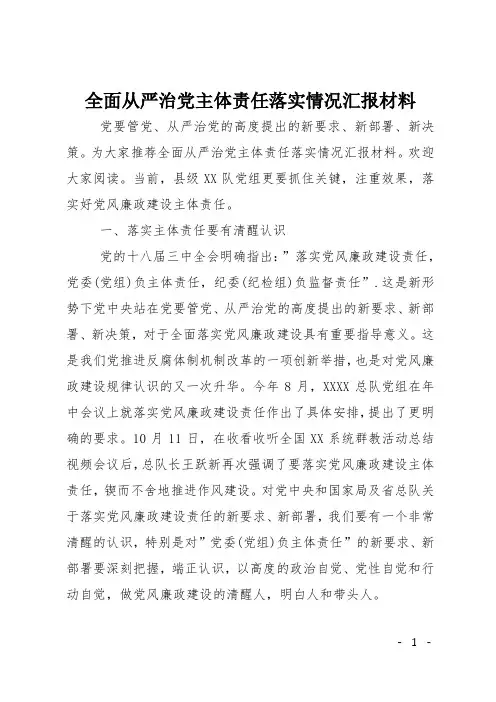 全面从严治党主体责任落实情况汇报材料

党要管党、从严治党的高度提出的新要求、新部署、新决策。为大家推荐全面从严治党主体责任落实情况汇报材料。欢迎大家阅读。当前，县级XX队党组更要抓住关键，注重效果，落实好党风廉政建设主体责任。

一、落实主体责任要有清醒认识

党的十八届三中全会明确指出：”落实党风廉政建设责任，党委(党组)负主体责任，纪委(纪检组)负监督责任”.这是新形势下党中央站在党要管党、从严治党的高度提出的新要求、新部署、新决策，对于全面落实党风廉政建设具有重要指导意义。这是我们党推进反腐体制机制改革的一项创新举措，也是对党风廉政建设规律认识的又一次升华。今年8月，XXXX总队党组在年中会议上就落实党风廉政建设责任作出了具体安排，提出了更明确的要求。10月11日，在收看收听全国XX系统群教活动总结视频会议后，总队长王跃新再次强调了要落实党风廉政建设主体责任，锲而不舍地推进作风建设。对党中央和国家局及省总队关于落实党风廉政建设责任的新要求、新部署，我们要有一个非常清醒的认识，特别是对”党委(党组)负主体责任”的新要求、新部署要深刻把握，端正认识，以高度的政治自觉、党性自觉和行动自觉，做党风廉政建设的清醒人，明白人和带头人。

- 1 -